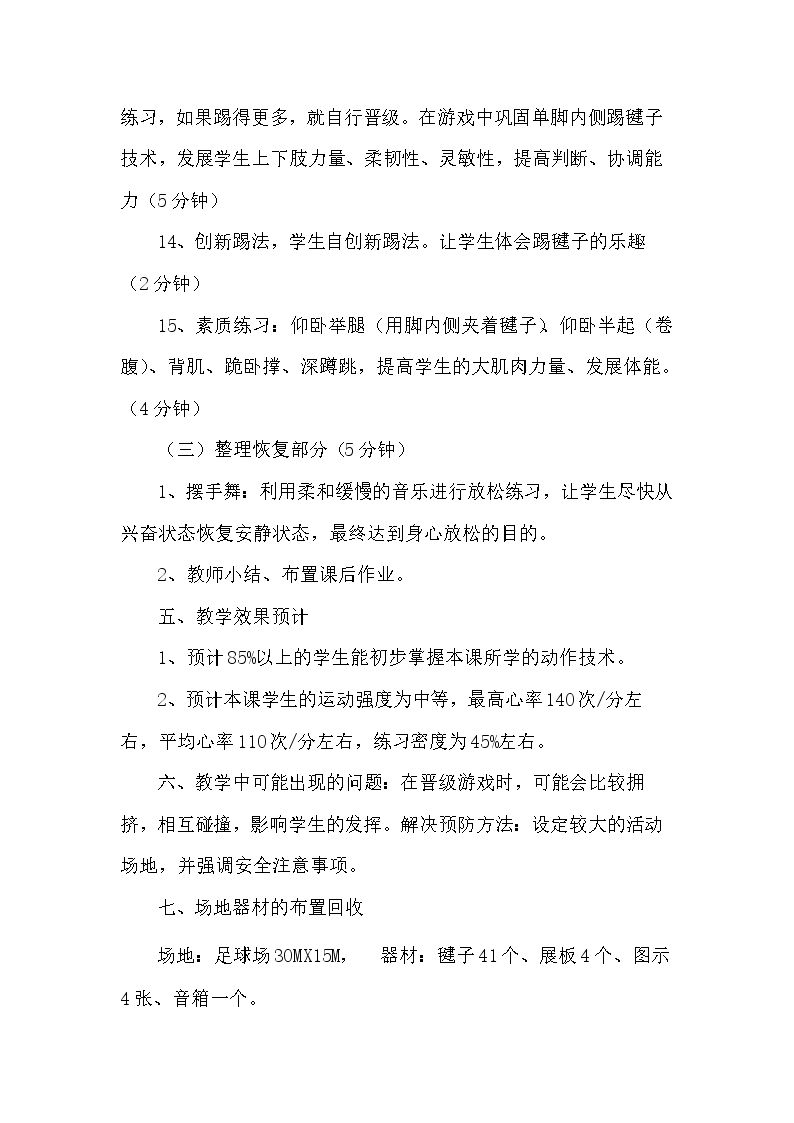 练习，如果踢得更多，就自行晋级。在游戏中巩固单脚内侧踢毽子技术，发展学生上下肢力量、柔韧性、灵敏性，提高判断、协调能力（5分钟）

14、创新踢法，学生自创新踢法。让学生体会踢毽子的乐趣（2分钟）

15、素质练习：仰卧举腿（用脚内侧夹着毽子）、仰卧半起（卷腹）、背肌、跪卧撑、深蹲跳，提高学生的大肌肉力量、发展体能。（4分钟）

（三）整理恢复部分（5分钟）

1、摆手舞：利用柔和缓慢的音乐进行放松练习，让学生尽快从兴奋状态恢复安静状态，最终达到身心放松的目的。

2、教师小结、布置课后作业。

五、教学效果预计

1、预计85%以上的学生能初步掌握本课所学的动作技术。

2、预计本课学生的运动强度为中等，最高心率140次/分左右，平均心率110次/分左右，练习密度为45%左右。

六、教学中可能出现的问题：在晋级游戏时，可能会比较拥挤，相互碰撞，影响学生的发挥。解决预防方法：设定较大的活动场地，并强调安全注意事项。

七、场地器材的布置回收

场地：足球场30MX15M， 器材：毽子41个、展板4个、图示4张、音箱一个。